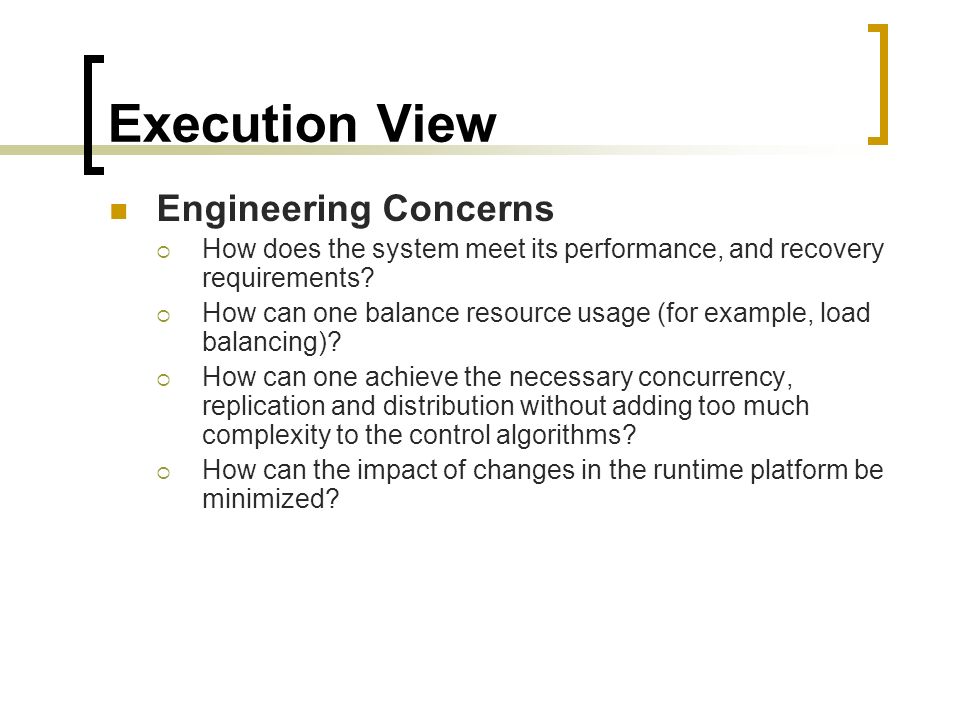 Execution View

Engineering Concerns

How does the system meet its performance, and recovery requirements?

How can one balance resource usage (for example, load balancing)?

How can one achieve the necessary concurrency, replication and distribution without adding too much complexity to the control algorithms?

How can the impact of changes in the runtime platform be minimized?